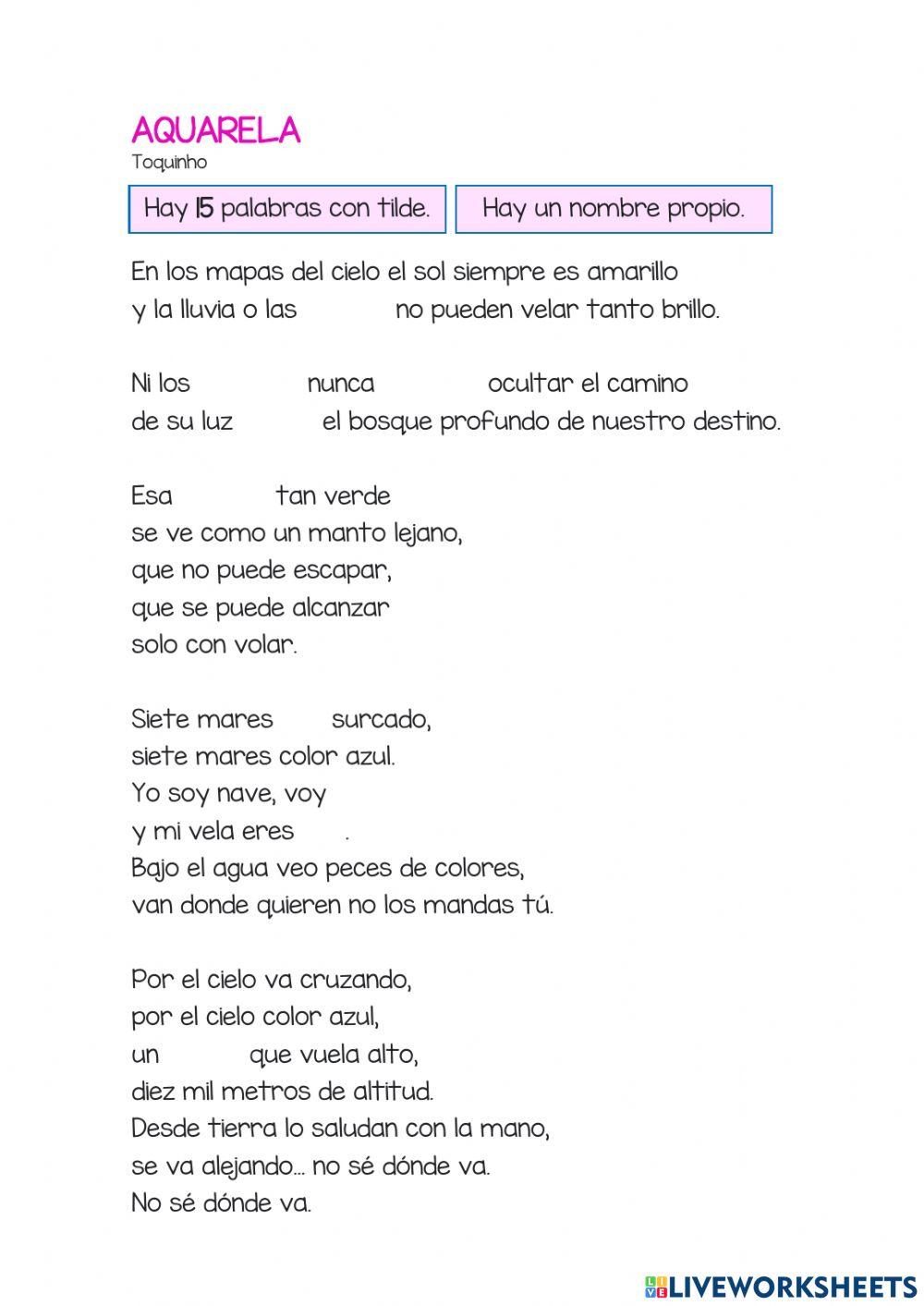 AQUARELA
Toquinho

Hay 15 palabras con tilde.

Hay un nombre propio.

En los mapas del cielo el sol siempre es amarillo
y la lluvia o las no pueden velar tanto brillo.

Ni los nunca ocultar el camino
de su luz el bosque profundo de nuestro destino.

Esa tan verde
se ve como un manto lejano,
que no puede escapar,
que se puede alcanzar
solo con volar.

Siete mares surcado,
siete mares color azul.
Yo soy nave, voy
y mi vela eres .
Bajo el agua veo peces de colores,
van donde quieren no los mandas tú.

Por el cielo va cruzando,
por el cielo color azul,
un que vuela alto,
diez mil metros de altitud.
Desde tierra lo saludan con la mano,
se va alejando... no sé dónde va.
No sé dónde va.

LIVEWORKSHEETS